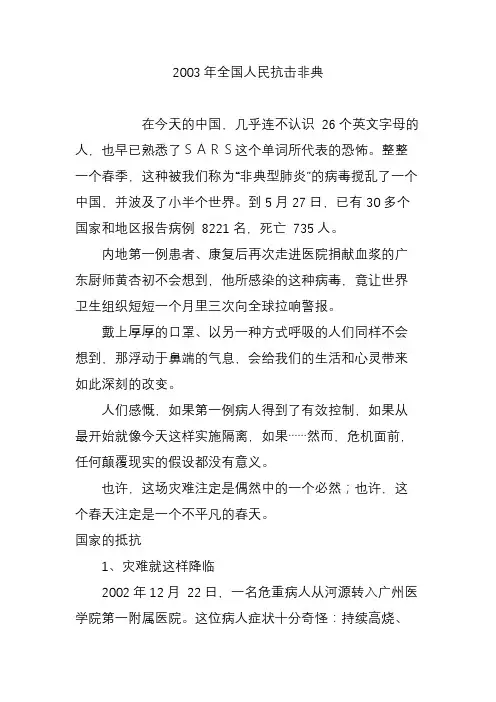 2003 年全国人民抗击非典

在今天的中国，几乎连不认识 26 个英文字母的人，也早已熟悉了ＳＡＲＳ这个单词所代表的恐怖。整整一个春季，这种被我们称为“非典型肺炎”的病毒搅乱了一个中国，并波及了小半个世界。到 5 月 27 日，已有 30 多个国家和地区报告病例 8221 名，死亡 735 人。

内地第一例患者、康复后再次走进医院捐献血浆的广东厨师黄杏初不会想到，他所感染的这种病毒，竟让世界卫生组织短短一个月里三次向全球拉响警报。

戴上厚厚的口罩、以另一种方式呼吸的人们同样不会想到，那浮动于鼻端的气息，会给我们的生活和心灵带来如此深刻的改变。

人们感慨，如果第一例病人得到了有效控制，如果从最开始就像今天这样实施隔离，如果……然而，危机面前，任何颠覆现实的假设都没有意义。

也许，这场灾难注定是偶然中的一个必然；也许，这个春天注定是一个不平凡的春天。

国家的抵抗

1、灾难就这样降临

2002 年 12 月 22 日，一名危重病人从河源转入广州医学院第一附属医院。这位病人症状十分奇怪：持续高烧、